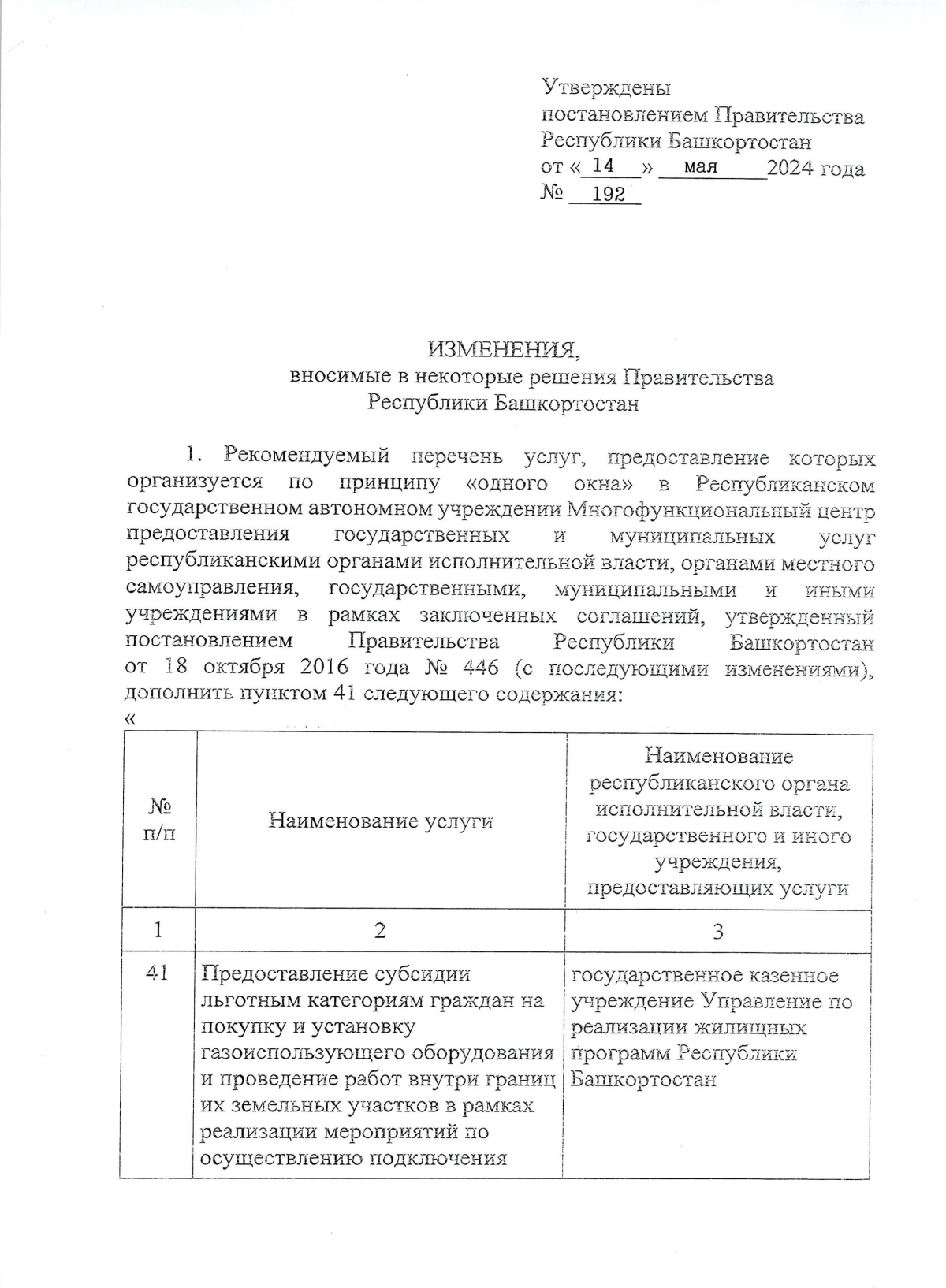 Утверждены
постановлением Правительства
Республики Башкортостан
от « 14 » мая 2024 года
№ 192

ИЗМЕНЕНИЯ,
вносимые в некоторые решения Правительства
Республики Башкортостан

1. Рекомендуемый перечень услуг, предоставление которых организуется по принципу «одного окна» в Республиканском государственном автономном учреждении Многофункциональный центр предоставления государственных и муниципальных услуг республиканскими органами исполнительной власти, органами местного самоуправления, государственными, муниципальными и иными учреждениями в рамках заключенных соглашений, утвержденный постановлением Правительства Республики Башкортостан от 18 октября 2016 года № 446 (с последующими изменениями), дополнить пунктом 41 следующего содержания:
«

| № п/п | Наименование услуги | Наименование республиканского органа исполнительной власти, государственного и иного учреждения, предоставляющих услуги |
|---|---|---|
| 1 | 2 | 3 |
| 41 | Предоставление субсидии льготным категориям граждан на покупку и установку газоиспользующего оборудования и проведение работ внутри границ их земельных участков в рамках реализации мероприятий по осуществлению подключения | государственное казенное учреждение Управление по реализации жилищных программ Республики Башкортостан |